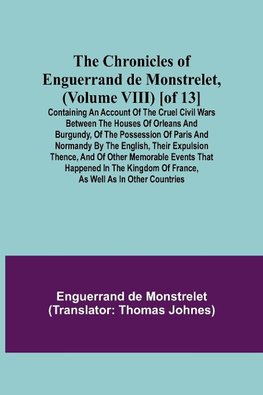 The Chronicles of Enguerrand de Monstrelet, (Volume VIII) [of 13]

Containing An Account Of The Cruel Civil Wars Between The Houses Of Orleans And Burgundy, Of The Possession Of Paris And Normandy By The English, Their Expulsion Thence, And Of Other Memorable Events That Happened In The Kingdom Of France, As Well As In Other Countries

Enguerrand de Monstrelet
(Translator: Thomas Johnes)